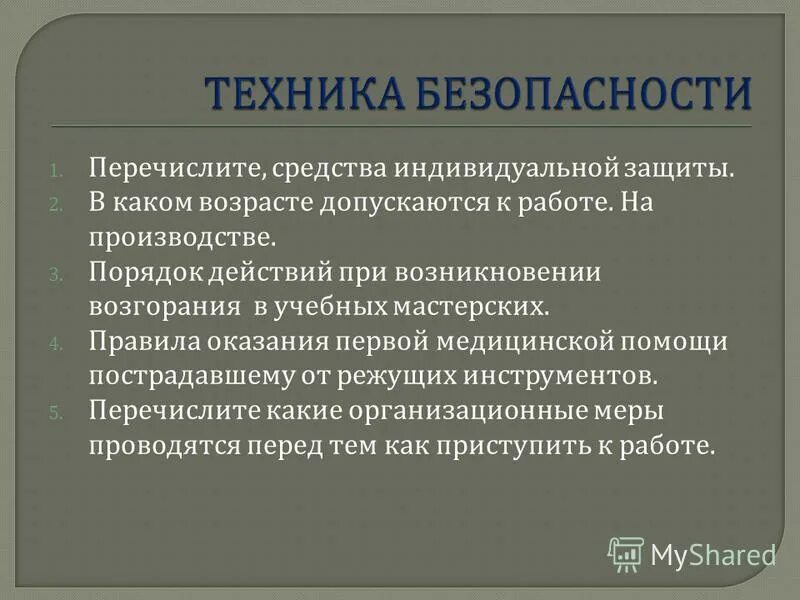 ТЕХНИКА БЕЗОПАСНОСТИ

1. Перечислите, средства индивидуальной защиты.
2. В каком возрасте допускаются к работе. На производстве.
3. Порядок действий при возникновении возгорания в учебных мастерских.
4. Правила оказания первой медицинской помощи пострадавшему от режущих инструментов.
5. Перечислите какие организационные меры проводятся перед тем как приступить к работе.

MyShared